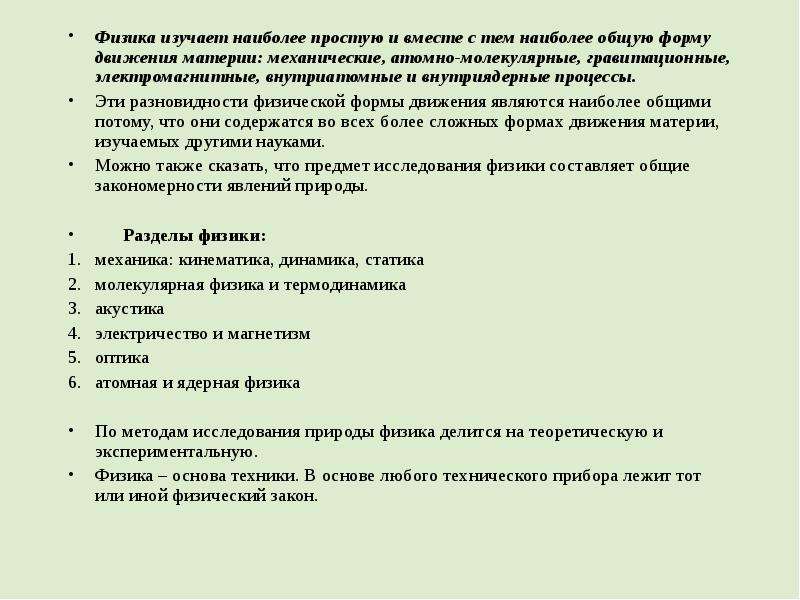 • Физика изучает наиболее простую и вместе с тем наиболее общую форму движения материи: механические, атомно-молекулярные, гравитационные, электромагнитные, внутриатомные и внутриядерные процессы.

• Эти разновидности физической формы движения являются наиболее общими потому, что они содержатся во всех более сложных формах движения материи, изучаемых другими науками.

• Можно также сказать, что предмет исследования физики составляет общие закономерности явлений природы.

• Разделы физики:

1. механика: кинематика, динамика, статика
2. молекулярная физика и термодинамика
3. акустика
4. электричество и магнетизм
5. оптика
6. атомная и ядерная физика

• По методам исследования природы физика делится на теоретическую и экспериментальную.

• Физика – основа техники. В основе любого технического прибора лежит тот или иной физический закон.